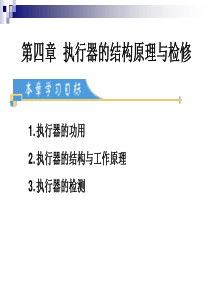 第四章 执行器的结构原理与检修

本章学习目标

1.执行器的功用

2.执行器的结构与工作原理

3.执行器的检测